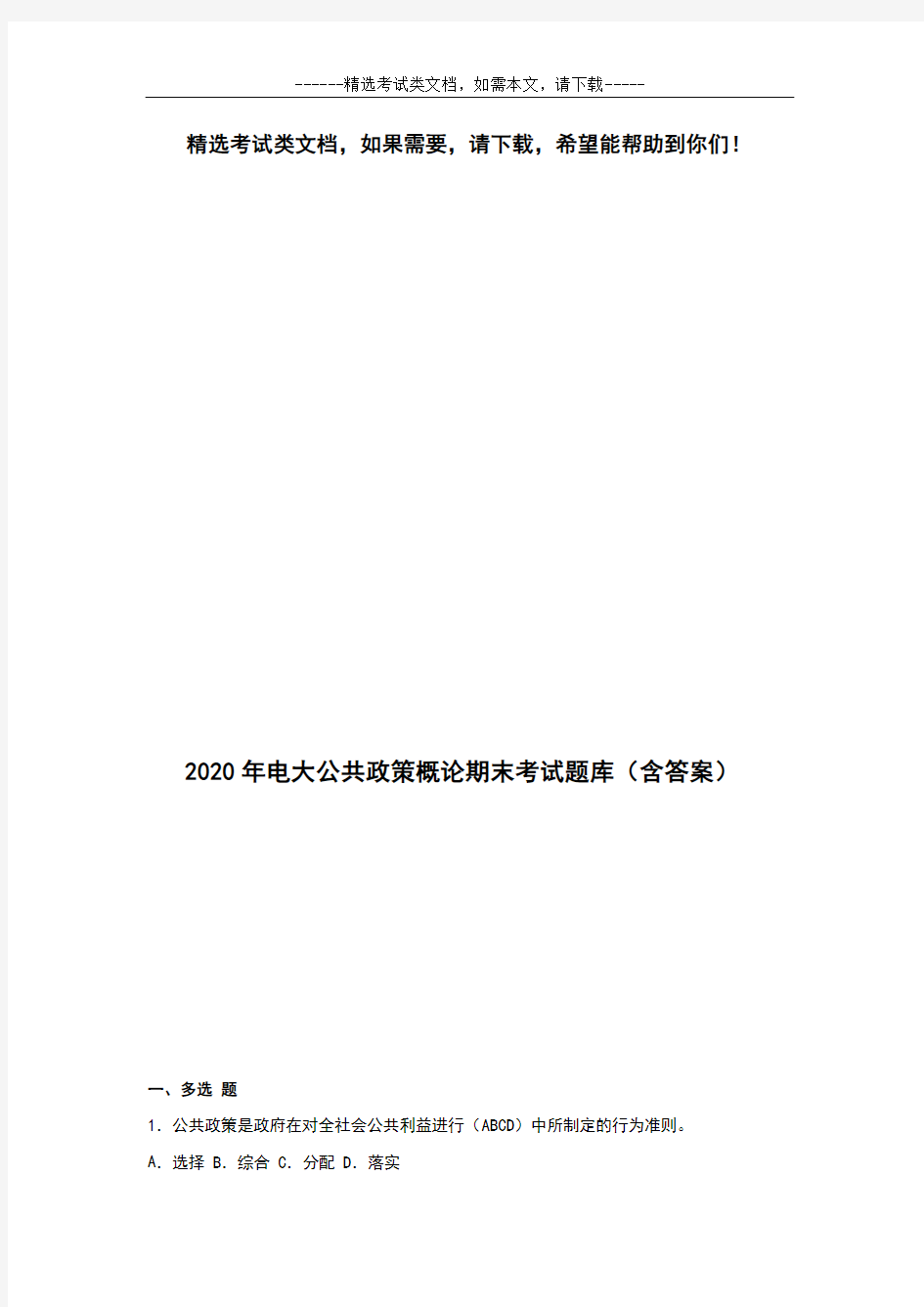 ------精选考试类文档，如需本文，请下载-----

精选考试类文档，如果需要，请下载，希望能帮助到你们！

2020年电大公共政策概论期末考试题库（含答案）

一、多选 题

1. 公共政策是政府在对全社会公共利益进行（ABCD）中所制定的行为准则。

A. 选择 B. 综合 C. 分配 D. 落实